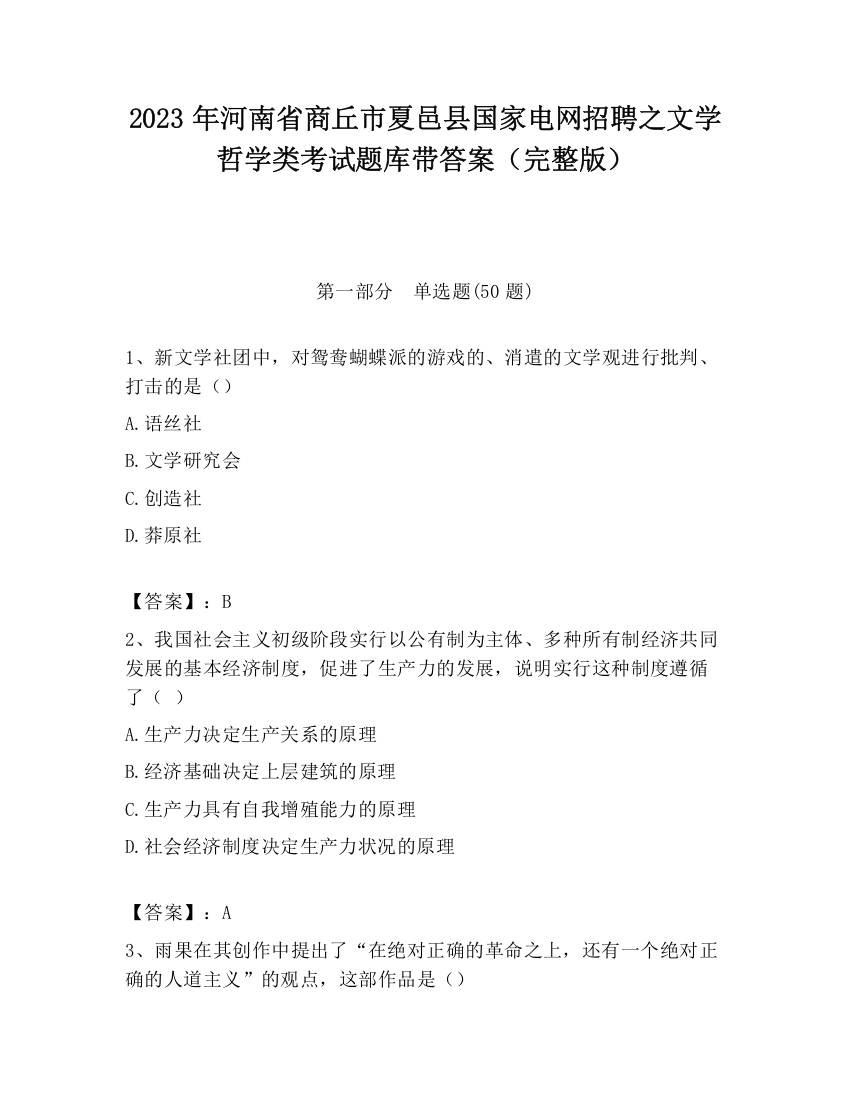 2023 年河南省商丘市夏邑县国家电网招聘之文学哲学类考试题库带答案（完整版）

第一部分　单选题(50 题)

1、新文学社团中，对鸳鸯蝴蝶派的游戏的、消遣的文学观进行批判、打击的是（）

A.语丝社

B.文学研究会

C.创造社

D.莽原社

【答案】：B

2、我国社会主义初级阶段实行以公有制为主体、多种所有制经济共同发展的基本经济制度，促进了生产力的发展，说明实行这种制度遵循了（ ）

A.生产力决定生产关系的原理

B.经济基础决定上层建筑的原理

C.生产力具有自我增殖能力的原理

D.社会经济制度决定生产力状况的原理

【答案】：A

3、雨果在其创作中提出了“在绝对正确的革命之上，还有一个绝对正确的人道主义”的观点，这部作品是（）